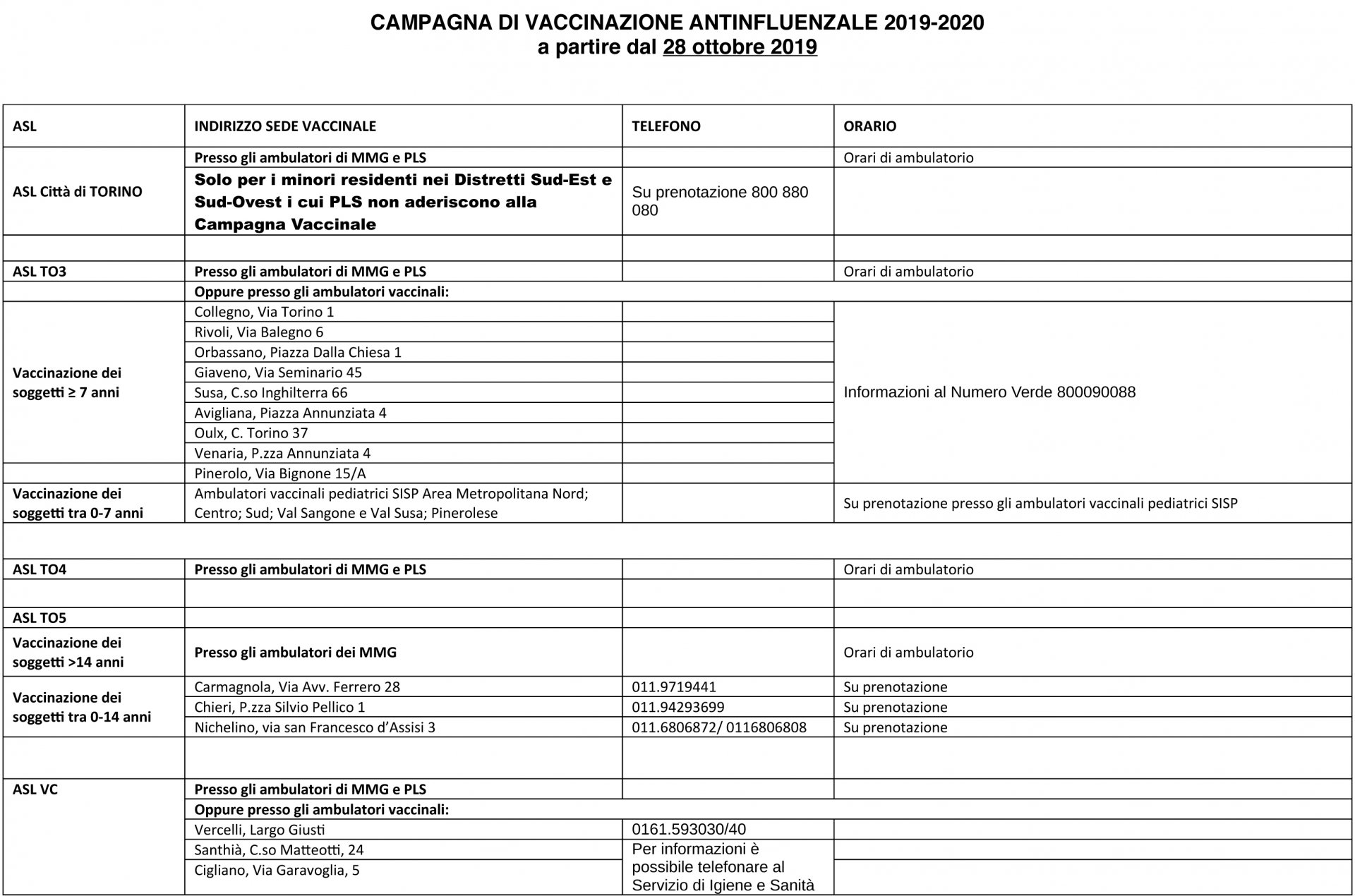 CAMPAGNA DI VACCINAZIONE ANTINFLUENZALE 2019-2020
a partire dal 28 ottobre 2019

| ASL | INDIRIZZO SEDE VACCINALE | TELEFONO | ORARIO |
|---|---|---|---|
| ASL Città di TORINO | Presso gli ambulatori di MMG e PLS | | Orari di ambulatorio |
| | Solo per i minori residenti nei Distretti Sud-Est e Sud-Ovest i cui PLS non aderiscono alla Campagna Vaccinale | Su prenotazione 800 880 080 | |
| | | | |
| ASL TO3 | Presso gli ambulatori di MMG e PLS | | Orari di ambulatorio |
| | Oppure presso gli ambulatori vaccinali: | | |
| Vaccinazione dei soggetti ≥ 7 anni | Collegno, Via Torino 1 | | Informazioni al Numero Verde 800090088 |
| | Rivoli, Via Balegno 6 | | |
| | Orbassano, Piazza Dalla Chiesa 1 | | |
| | Giaveno, Via Seminario 45 | | |
| | Susa, C.so Inghilterra 66 | | |
| | Avigliana, Piazza Annunziata 4 | | |
| | Oulx, C. Torino 37 | | |
| | Venaria, P.zza Annunziata 4 | | |
| | Pinerolo, Via Bignone 15/A | | |
| Vaccinazione dei soggetti tra 0-7 anni | Ambulatori vaccinali pediatrici SISP Area Metropolitana Nord; Centro; Sud; Val Sangone e Val Susa; Pinerolese | | Su prenotazione presso gli ambulatori vaccinali pediatrici SISP |
| | | | |
| ASL TO4 | Presso gli ambulatori di MMG e PLS | | Orari di ambulatorio |
| | | | |
| ASL TO5 | | | |
| Vaccinazione dei soggetti >14 anni | Presso gli ambulatori dei MMG | | Orari di ambulatorio |
| Vaccinazione dei soggetti tra 0-14 anni | Carmagnola, Via Avv. Ferrero 28 | 011.9719441 | Su prenotazione |
| | Chieri, P.zza Silvio Pellico 1 | 011.94293699 | Su prenotazione |
| | Nichelino, via san Francesco d'Assisi 3 | 011.6806872/ 0116806808 | Su prenotazione |
| | | | |
| ASL VC | Presso gli ambulatori di MMG e PLS | | |
| | Oppure presso gli ambulatori vaccinali: | | |
| | Vercelli, Largo Giusti | 0161.593030/40 | |
| | Santhià, C.so Matteotti, 24 | Per informazioni è possibile telefonare al Servizio di Igiene e Sanità | |
| | Cigliano, Via Garavoglia, 5 | | |